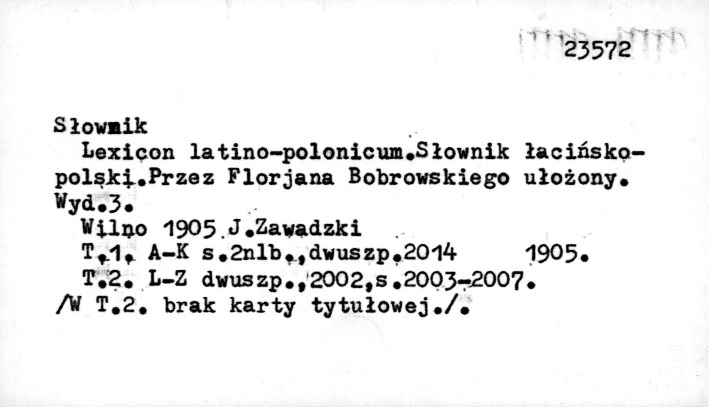 23572

Słownik

Lexicon latino-polonicum.Słownik łacińsko-polski.Przez Florjana Bobrowskiego ułożony. Wyd.3.

Wilno 1905 J.Zawadzki

T.1. A-K s.2nlb.,dwuszp.2014 1905.

T.2. L-Z dwuszp.,2002,s.2003-2007.

/W T.2. brak karty tytułowej./.